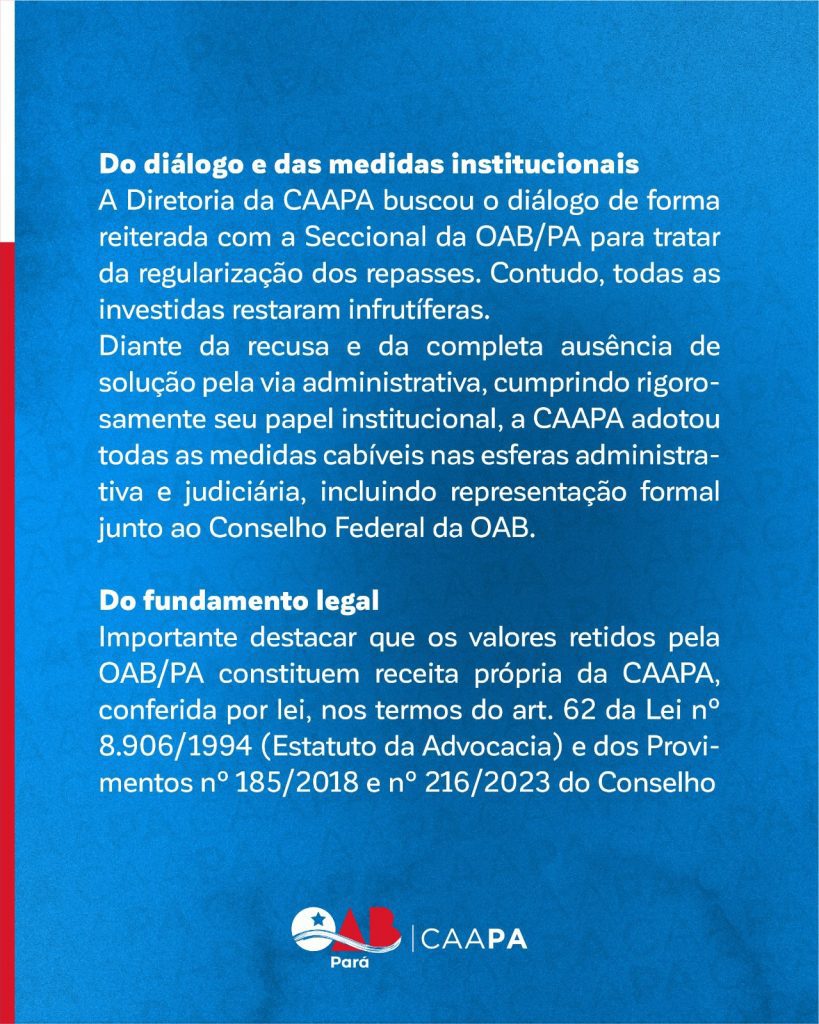 **Do diálogo e das medidas institucionais**
A Diretoria da CAAPA buscou o diálogo de forma reiterada com a Seccional da OAB/PA para tratar da regularização dos repasses. Contudo, todas as investidas restaram infrutíferas.

Diante da recusa e da completa ausência de solução pela via administrativa, cumprindo rigorosamente seu papel institucional, a CAAPA adotou todas as medidas cabíveis nas esferas administrativa e judiciária, incluindo representação formal junto ao Conselho Federal da OAB.

**Do fundamento legal**
Importante destacar que os valores retidos pela OAB/PA constituem receita própria da CAAPA, conferida por lei, nos termos do art. 62 da Lei nº 8.906/1994 (Estatuto da Advocacia) e dos Provimentos nº 185/2018 e nº 216/2023 do Conselho

OAB Pará | CAAPA